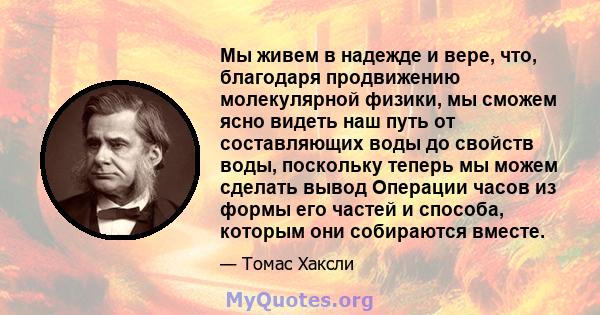 Мы живем в надежде и вере, что, благодаря продвижению молекулярной физики, мы сможем ясно видеть наш путь от составляющих воды до свойств воды, поскольку теперь мы можем сделать вывод Операции часов из формы его частей и способа, которым они собираются вместе.

— Томас Хаксли

MyQuotes.org